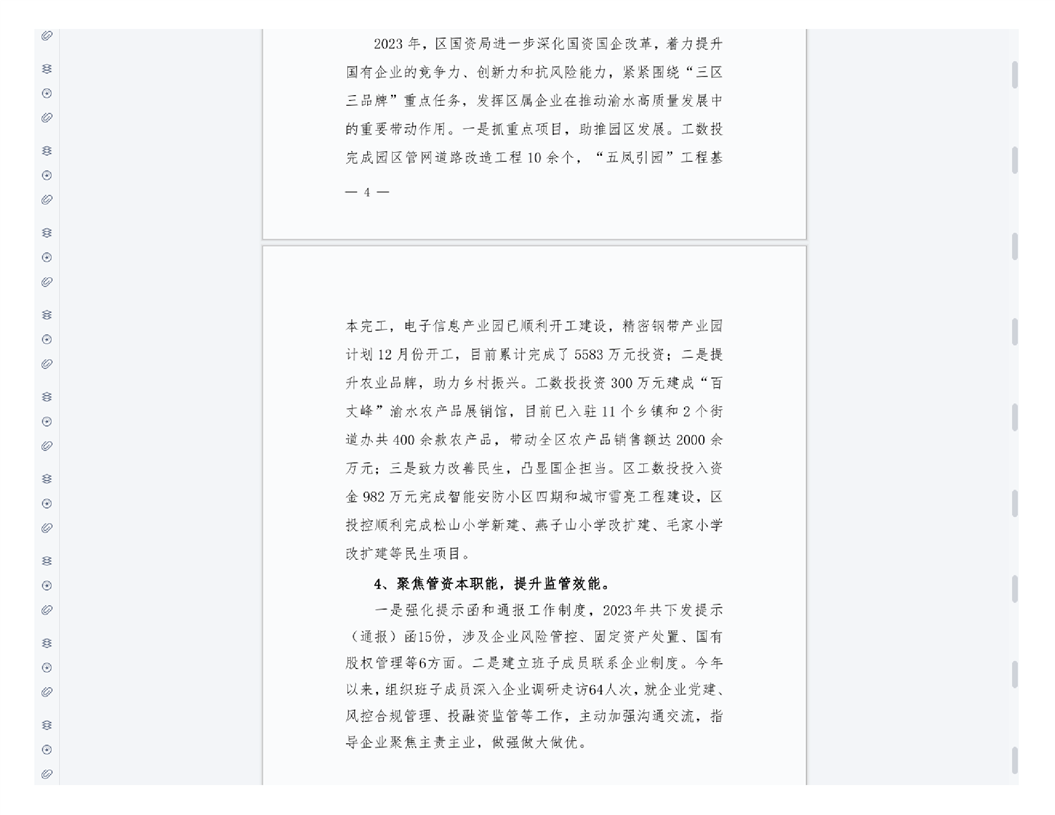 2023 年，区国资局进一步深化国资国企改革，着力提升国有企业的竞争力、创新力和抗风险能力，紧紧围绕“三区三品牌”重点任务，发挥区属企业在推动渝水高质量发展中的重要带动作用。一是抓重点项目，助推园区发展。工数投完成园区管网道路改造工程 10 余个，“五凤引园”工程基

— 4 —

本完工，电子信息产业园已顺利开工建设，精密钢带产业园计划 12 月份开工，目前累计完成了 5583 万元投资；二是提升农业品牌，助力乡村振兴。工数投投资 300 万元建成“百丈峰”渝水农产品展销馆，目前已入驻 11 个乡镇和 2 个街道办共 400 余款农产品，带动全区农产品销售额达 2000 余万元；三是致力改善民生，凸显国企担当。区工数投投入资金 982 万元完成智能安防小区四期和城市雪亮工程建设，区投控顺利完成松山小学新建、燕子山小学改扩建、毛家小学改扩建等民生项目。

4、聚焦管资本职能，提升监管效能。

一是强化提示函和通报工作制度，2023年共下发提示（通报）函15份，涉及企业风险管控、固定资产处置、国有股权管理等6方面。二是建立班子成员联系企业制度。今年以来，组织班子成员深入企业调研走访64人次，就企业党建、风控合规管理、投融资监管等工作，主动加强沟通交流，指导企业聚焦主责主业，做强做大做优。